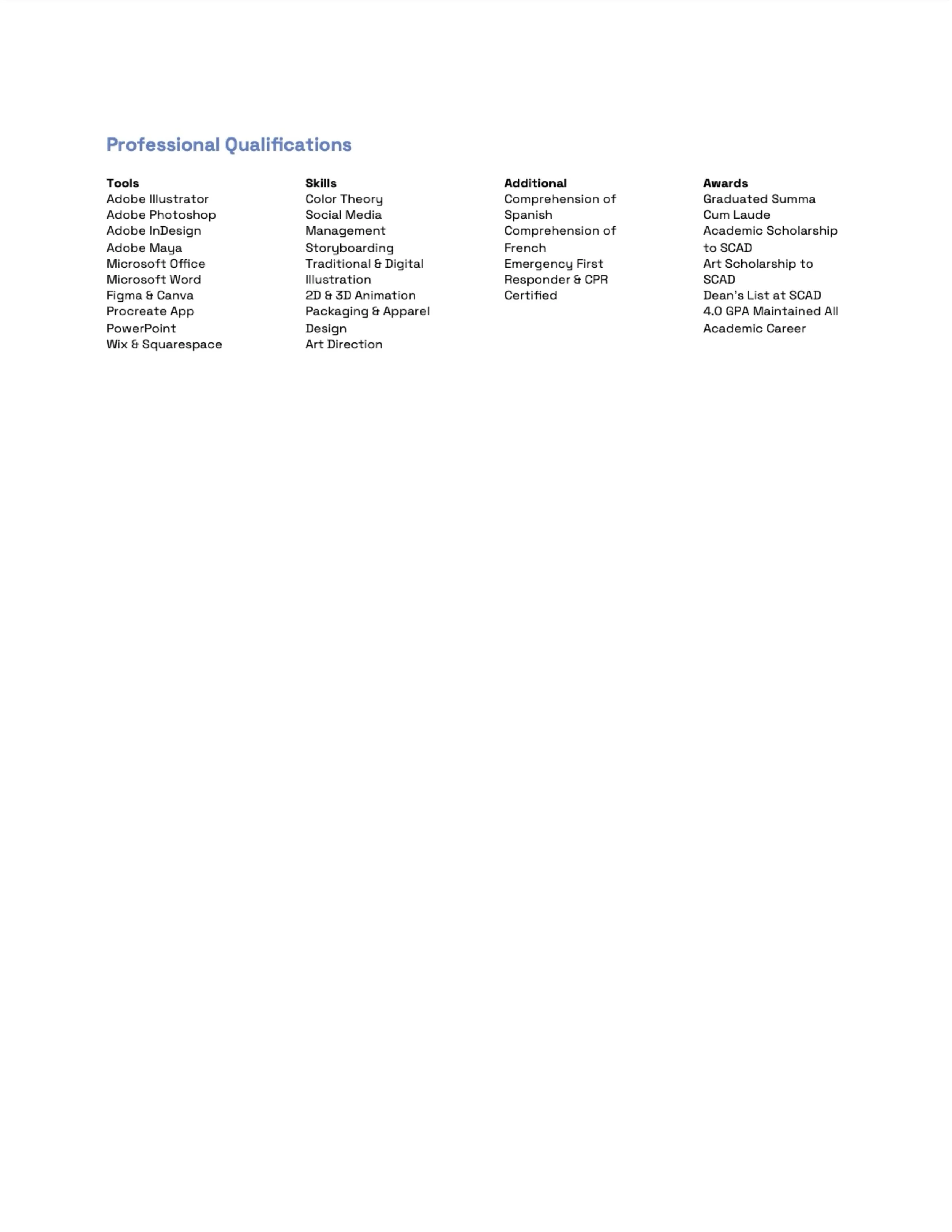 Professional Qualifications

Tools
Adobe Illustrator
Adobe Photoshop
Adobe InDesign
Adobe Maya
Microsoft Office
Microsoft Word
Figma & Canva
Procreate App
PowerPoint
Wix & Squarespace

Skills
Color Theory
Social Media Management
Storyboarding
Traditional & Digital Illustration
2D & 3D Animation
Packaging & Apparel Design
Art Direction

Additional
Comprehension of Spanish
Comprehension of French
Emergency First Responder & CPR Certified

Awards
Graduated Summa Cum Laude
Academic Scholarship to SCAD
Art Scholarship to SCAD
Dean's List at SCAD
4.0 GPA Maintained All Academic Career